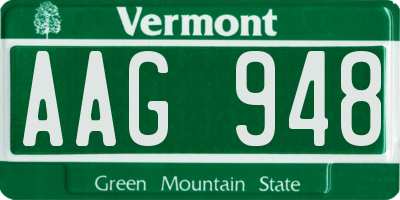 Vermont

AAG 948

Green Mountain State